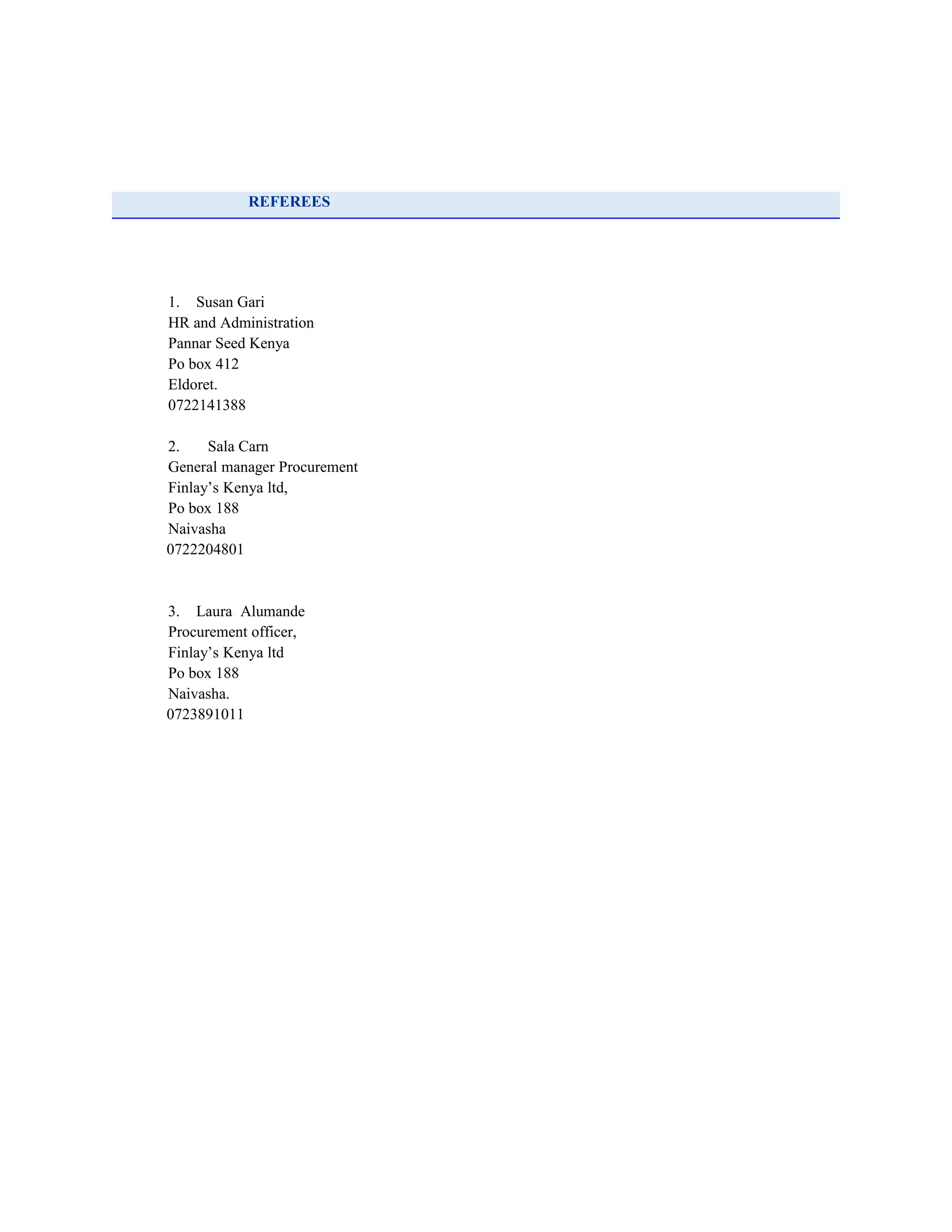 REFEREES

1. Susan Gari
HR and Administration
Pannar Seed Kenya
Po box 412
Eldoret.
0722141388

2. Sala Carn
General manager Procurement
Finlay’s Kenya ltd,
Po box 188
Naivasha
0722204801

3. Laura Alumande
Procurement officer,
Finlay’s Kenya ltd
Po box 188
Naivasha.
0723891011